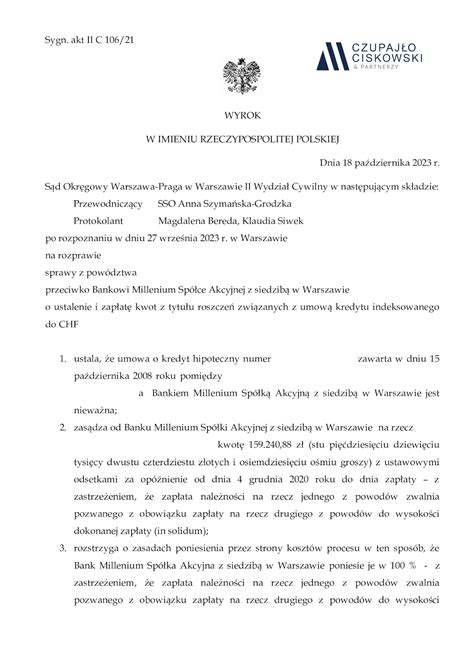 Sygn. akt II C 106/21

CZUPAJŁO CISKOWSKI & PARTNERZY

WYROK

W IMIENIU RZECZYPOSPOLITEJ POLSKIEJ

Dnia 18 października 2023 r.

Sąd Okręgowy Warszawa-Praga w Warszawie II Wydział Cywilny w następującym składzie:

Przewodniczący SSO Anna Szymańska-Grodzka

Protokolant Magdalena Bereda, Klaudia Siwek

po rozpoznaniu w dniu 27 września 2023 r. w Warszawie

na rozprawie

sprawy z powództwa

przeciwko Bankowi Millenium Spółce Akcyjnej z siedzibą w Warszawie

o ustalenie i zapłatę kwot z tytułu roszczeń związanych z umową kredytu indeksowanego do CHF

1. ustala, że umowa o kredyt hipoteczny numer zawarta w dniu 15 października 2008 roku pomiędzy a Bankiem Millenium Spółką Akcyjną z siedzibą w Warszawie jest nieważna;

2. zasądza od Banku Millenium Spółki Akcyjnej z siedzibą w Warszawie na rzecz kwotę 159.240,88 zł (stu pięćdziesięciu dziewięciu tysięcy dwustu czterdziestu złotych i osiemdziesięciu ośmiu groszy) z ustawowymi odsetkami za opóźnienie od dnia 4 grudnia 2020 roku do dnia zapłaty – z zastrzeżeniem, że zapłata należności na rzecz jednego z powodów zwalnia pozwanego z obowiązku zapłaty na rzecz drugiego z powodów do wysokości dokonanej zapłaty (in solidum);

3. rozstrzyga o zasadach poniesienia przez strony kosztów procesu w ten sposób, że Bank Millenium Spółka Akcyjna z siedzibą w Warszawie poniesie je w 100 % - z zastrzeżeniem, że zapłata należności na rzecz jednego z powodów zwalnia pozwanego z obowiązku zapłaty na rzecz drugiego z powodów do wysokości